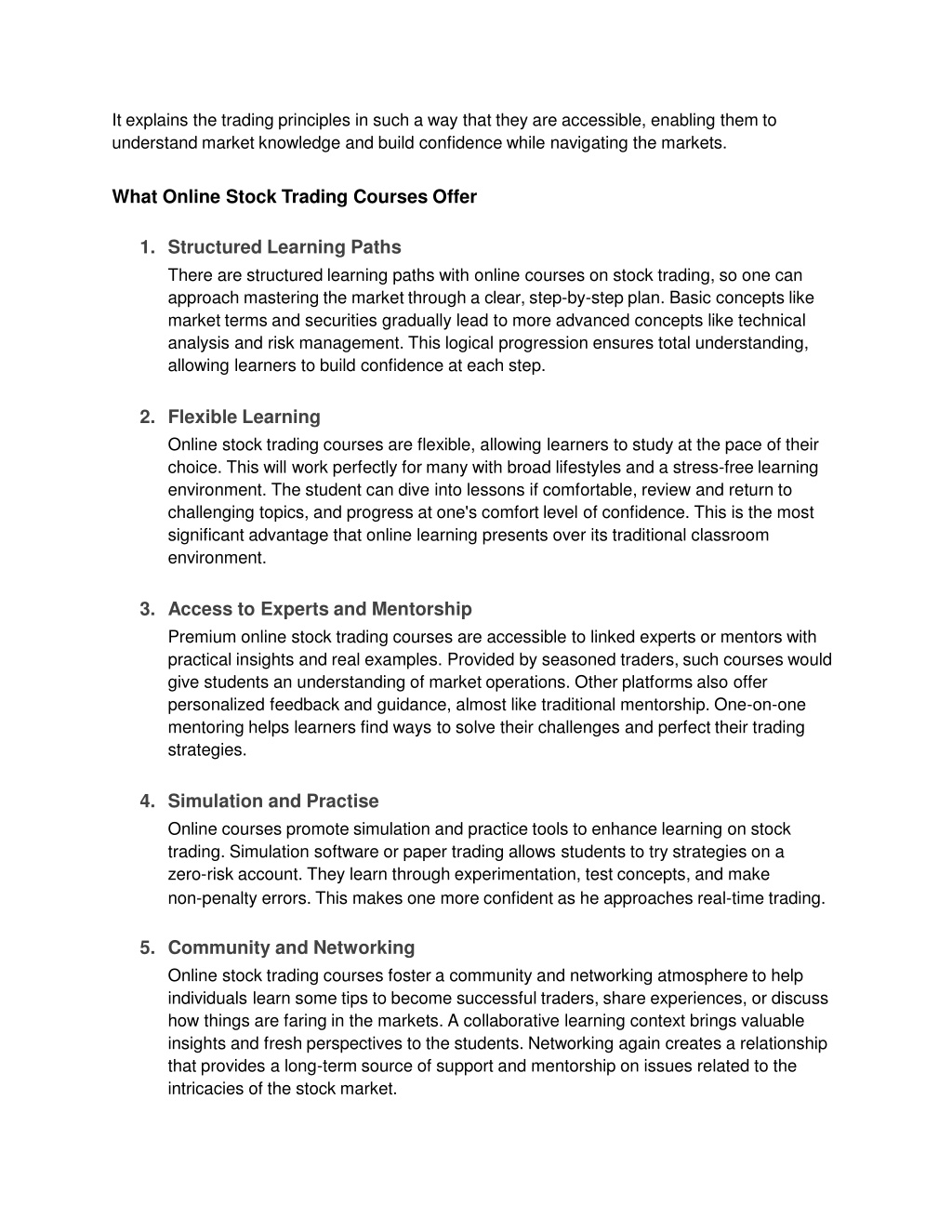 It explains the trading principles in such a way that they are accessible, enabling them to understand market knowledge and build confidence while navigating the markets.

What Online Stock Trading Courses Offer

1. Structured Learning Paths

There are structured learning paths with online courses on stock trading, so one can approach mastering the market through a clear, step-by-step plan. Basic concepts like market terms and securities gradually lead to more advanced concepts like technical analysis and risk management. This logical progression ensures total understanding, allowing learners to build confidence at each step.

2. Flexible Learning

Online stock trading courses are flexible, allowing learners to study at the pace of their choice. This will work perfectly for many with broad lifestyles and a stress-free learning environment. The student can dive into lessons if comfortable, review and return to challenging topics, and progress at one's comfort level of confidence. This is the most significant advantage that online learning presents over its traditional classroom environment.

3. Access to Experts and Mentorship

Premium online stock trading courses are accessible to linked experts or mentors with practical insights and real examples. Provided by seasoned traders, such courses would give students an understanding of market operations. Other platforms also offer personalized feedback and guidance, almost like traditional mentorship. One-on-one mentoring helps learners find ways to solve their challenges and perfect their trading strategies.

4. Simulation and Practise

Online courses promote simulation and practice tools to enhance learning on stock trading. Simulation software or paper trading allows students to try strategies on a zero-risk account. They learn through experimentation, test concepts, and make non-penalty errors. This makes one more confident as he approaches real-time trading.

5. Community and Networking

Online stock trading courses foster a community and networking atmosphere to help individuals learn some tips to become successful traders, share experiences, or discuss how things are faring in the markets. A collaborative learning context brings valuable insights and fresh perspectives to the students. Networking again creates a relationship that provides a long-term source of support and mentorship on issues related to the intricacies of the stock market.